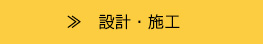 ≫ 設計・施工